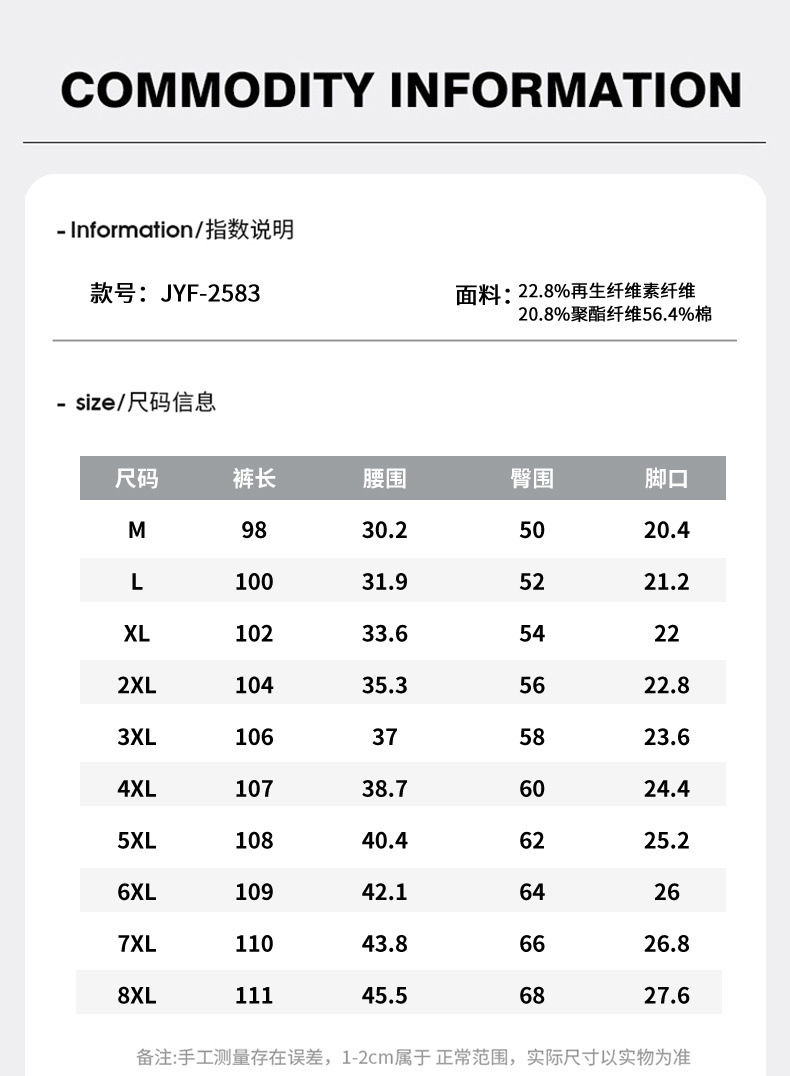 COMMODITY INFORMATION

- Information/指数说明

款号：JYF-2583

面料：22.8%再生纤维素纤维
20.8%聚酯纤维56.4%棉

- size/尺码信息

| 尺码 | 裤长 | 腰围 | 臀围 | 脚口 |
|---|---|---|---|---|
| M | 98 | 30.2 | 50 | 20.4 |
| L | 100 | 31.9 | 52 | 21.2 |
| XL | 102 | 33.6 | 54 | 22 |
| 2XL | 104 | 35.3 | 56 | 22.8 |
| 3XL | 106 | 37 | 58 | 23.6 |
| 4XL | 107 | 38.7 | 60 | 24.4 |
| 5XL | 108 | 40.4 | 62 | 25.2 |
| 6XL | 109 | 42.1 | 64 | 26 |
| 7XL | 110 | 43.8 | 66 | 26.8 |
| 8XL | 111 | 45.5 | 68 | 27.6 |

备注:手工测量存在误差，1-2cm属于 正常范围，实际尺寸以实物为准